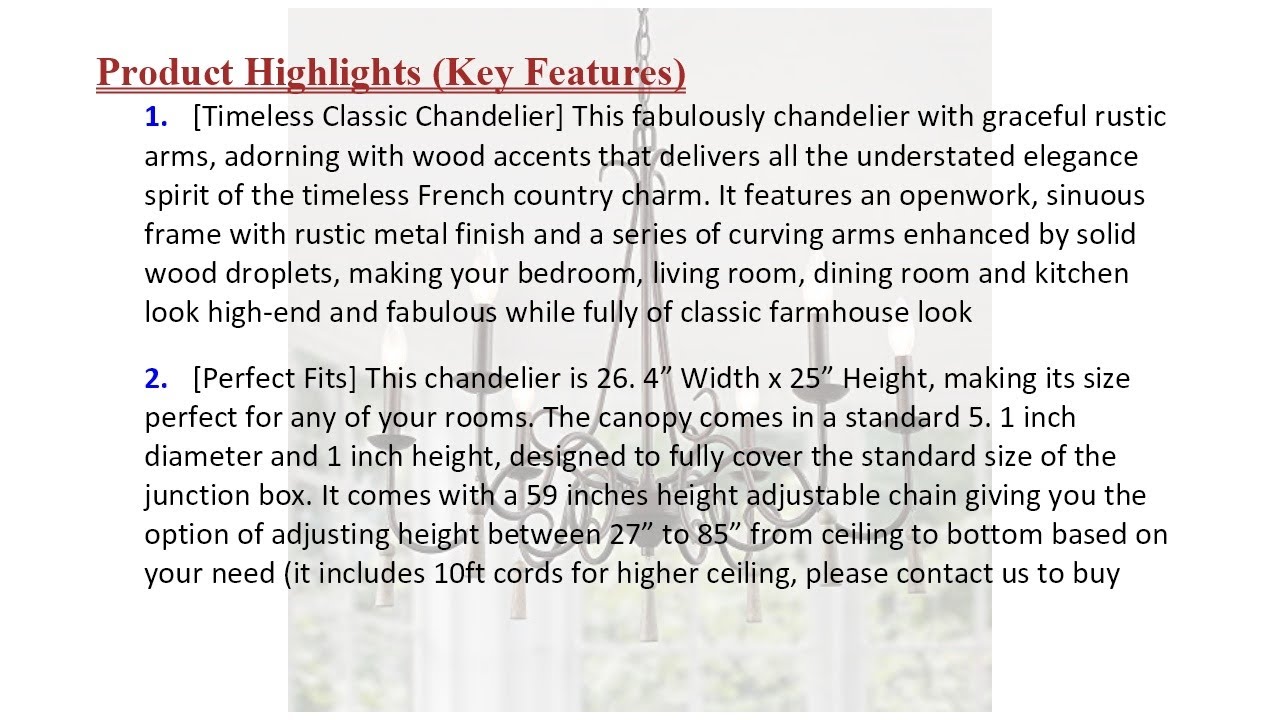 Product Highlights (Key Features)

1. [Timeless Classic Chandelier] This fabulously chandelier with graceful rustic arms, adorning with wood accents that delivers all the understated elegance spirit of the timeless French country charm. It features an openwork, sinuous frame with rustic metal finish and a series of curving arms enhanced by solid wood droplets, making your bedroom, living room, dining room and kitchen look high-end and fabulous while fully of classic farmhouse look

2. [Perfect Fits] This chandelier is 26. 4" Width x 25" Height, making its size perfect for any of your rooms. The canopy comes in a standard 5. 1 inch diameter and 1 inch height, designed to fully cover the standard size of the junction box. It comes with a 59 inches height adjustable chain giving you the option of adjusting height between 27" to 85" from ceiling to bottom based on your need (it includes 10ft cords for higher ceiling, please contact us to buy